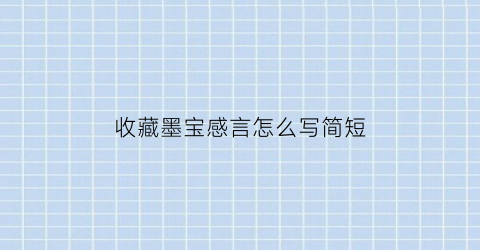 收藏墨宝感言怎么写简短